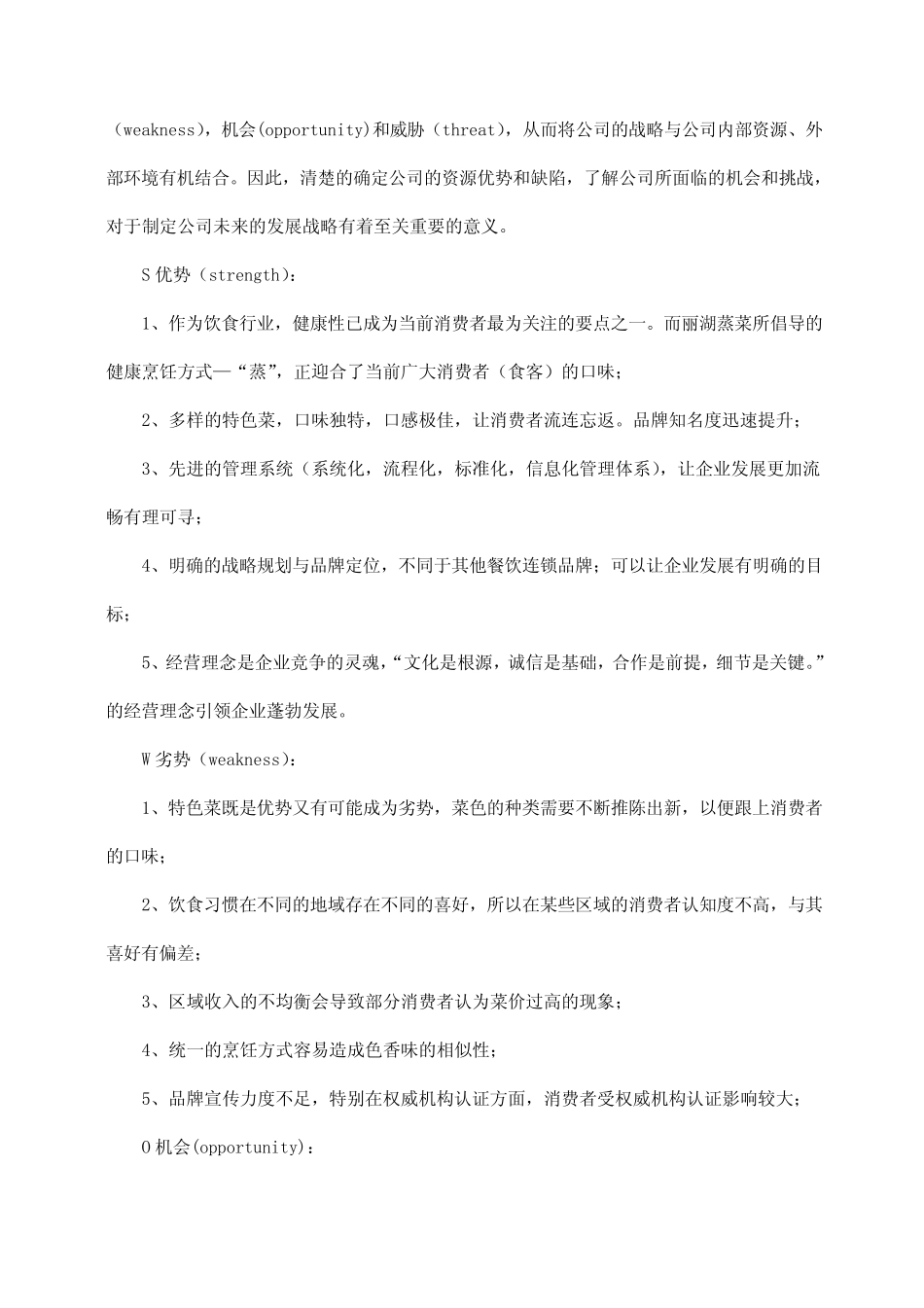 （weakness），机会(opportunity)和威胁（threat），从而将公司的战略与公司内部资源、外部环境有机结合。因此，清楚的确定公司的资源优势和缺陷，了解公司所面临的机会和挑战，对于制定公司未来的发展战略有着至关重要的意义。

S 优势（strength）：

1、作为饮食行业，健康性已成为当前消费者最为关注的要点之一。而丽湖蒸菜所倡导的健康烹饪方式—“蒸”，正迎合了当前广大消费者（食客）的口味；

2、多样的特色菜，口味独特，口感极佳，让消费者流连忘返。品牌知名度迅速提升；

3、先进的管理系统（系统化，流程化，标准化，信息化管理体系），让企业发展更加流畅有理可寻；

4、明确的战略规划与品牌定位，不同于其他餐饮连锁品牌；可以让企业发展有明确的目标；

5、经营理念是企业竞争的灵魂，“文化是根源，诚信是基础，合作是前提，细节是关键。”的经营理念引领企业蓬勃发展。

W 劣势（weakness）：

1、特色菜既是优势又有可能成为劣势，菜色的种类需要不断推陈出新，以便跟上消费者的口味；

2、饮食习惯在不同的地域存在不同的喜好，所以在某些区域的消费者认知度不高，与其喜好有偏差；

3、区域收入的不均衡会导致部分消费者认为菜价过高的现象；

4、统一的烹饪方式容易造成色香味的相似性；

5、品牌宣传力度不足，特别在权威机构认证方面，消费者受权威机构认证影响较大；

O 机会(opportunity)：